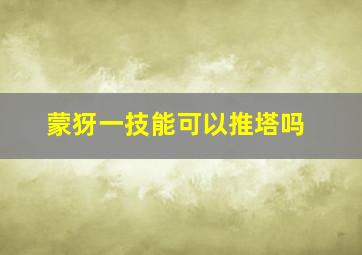 蒙犽一技能可以推塔吗